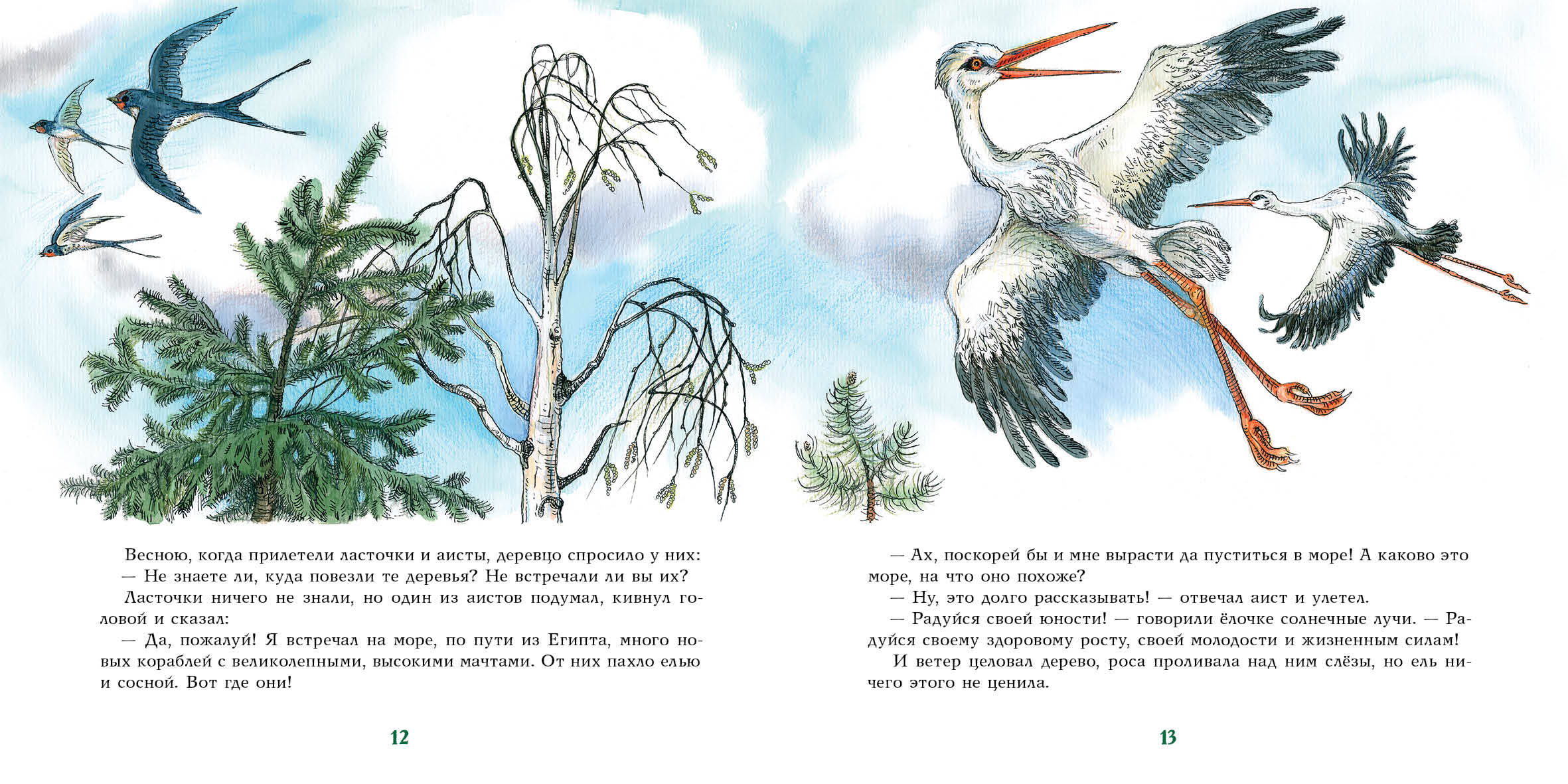 Весною, когда прилетели ласточки и аисты, деревцо спросило у них:
— Не знаете ли, куда повезли те деревья? Не встречали ли вы их?
Ласточки ничего не знали, но один из аистов подумал, кивнул головой и сказал:
— Да, пожалуй! Я встречал на море, по пути из Египта, много новых кораблей с великолепными, высокими мачтами. От них пахло елью и сосной. Вот где они!

12

— Ах, поскорей бы и мне вырасти да пуститься в море! А каково это море, на что оно похоже?
— Ну, это долго рассказывать! — отвечал аист и улетел.
— Радуйся своей юности! — говорили ёлочке солнечные лучи. — Радуйся своему здоровому росту, своей молодости и жизненным силам!
И ветер целовал дерево, роса проливала над ним слёзы, но ель ничего этого не ценила.

13